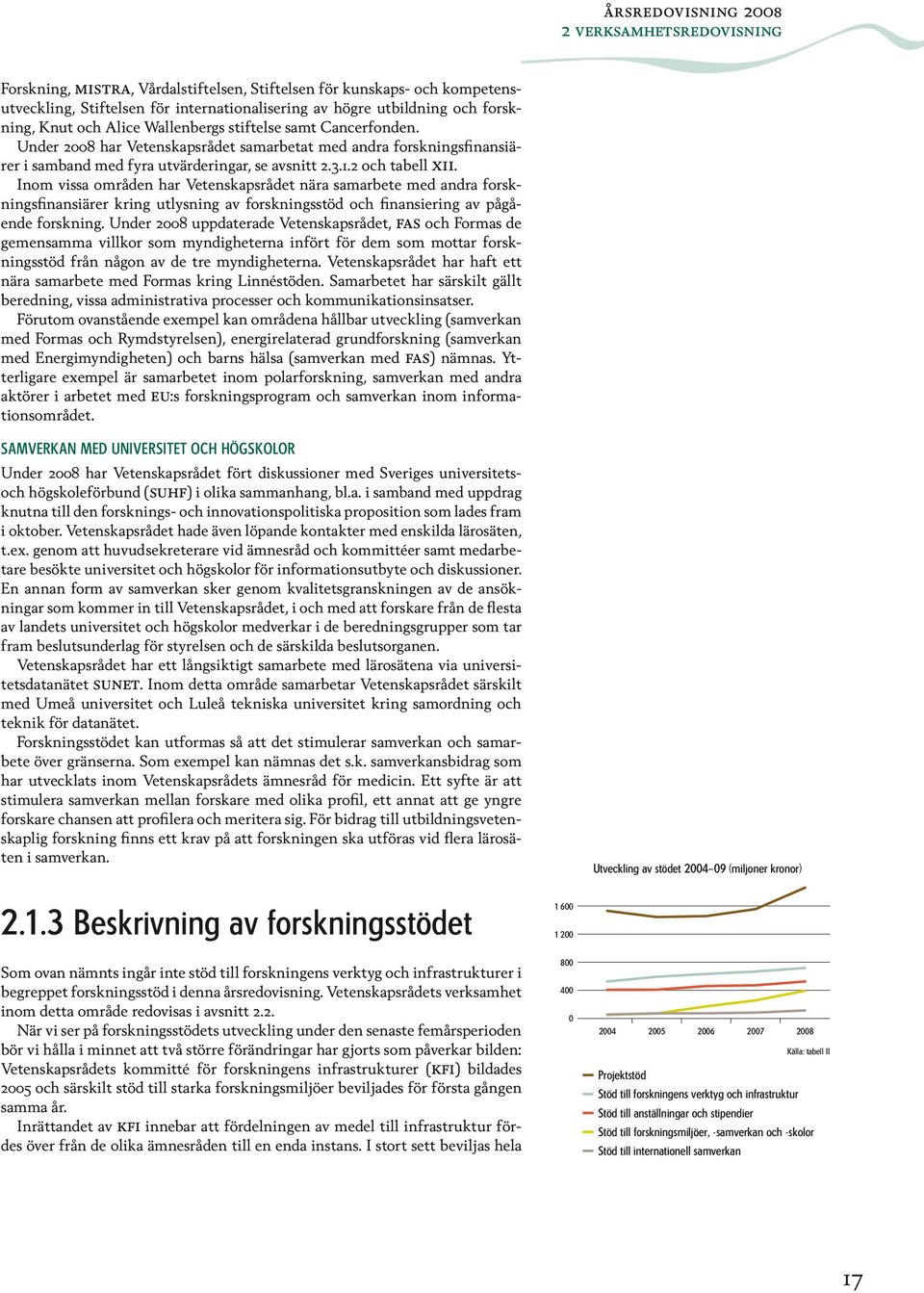 ÅRSREDOVISNING 2008
2 VERKSAMHETSREDOVISNING

Forskning, MISTRA, Vårdalstiftelsen, Stiftelsen för kunskaps- och kompetensutveckling, Stiftelsen för internationalisering av högre utbildning och forskning, Knut och Alice Wallenbergs stiftelse samt Cancerfonden.

Under 2008 har Vetenskapsrådet samarbetat med andra forskningsfinansiärer i samband med fyra utvärderingar, se avsnitt 2.3.1.2 och tabell XII.

Inom vissa områden har Vetenskapsrådet nära samarbete med andra forskningsfinansiärer kring utlysning av forskningsstöd och finansiering av pågående forskning. Under 2008 uppdaterade Vetenskapsrådet, FAS och Formas de gemensamma villkor som myndigheterna infört för dem som mottar forskningsstöd från någon av de tre myndigheterna. Vetenskapsrådet har haft ett nära samarbete med Formas kring Linnéstöden. Samarbetet har särskilt gällt beredning, vissa administrativa processer och kommunikationsinsatser.

Förutom ovanstående exempel kan områdena hållbar utveckling (samverkan med Formas och Rymdstyrelsen), energirelaterad grundforskning (samverkan med Energimyndigheten) och barns hälsa (samverkan med FAS) nämnas. Ytterligare exempel är samarbetet inom polarforskning, samverkan med andra aktörer i arbetet med EU:s forskningsprogram och samverkan inom informationsområdet.

SAMVERKAN MED UNIVERSITET OCH HÖGSKOLOR

Under 2008 har Vetenskapsrådet fört diskussioner med Sveriges universitets- och högskoleförbund (SUHF) i olika sammanhang, bl.a. i samband med uppdrag knutna till den forsknings- och innovationspolitiska proposition som lades fram i oktober. Vetenskapsrådet hade även löpande kontakter med enskilda lärosäten, t.ex. genom att huvudsekreterare vid ämnesråd och kommittéer samt medarbetare besökte universitet och högskolor för informationsutbyte och diskussioner. En annan form av samverkan sker genom kvalitetsgranskningen av de ansökningar som kommer in till Vetenskapsrådet, i och med att forskare från de flesta av landets universitet och högskolor medverkar i de beredningsgrupper som tar fram beslutsunderlag för styrelsen och de särskilda beslutsorganen.

Vetenskapsrådet har ett långsiktigt samarbete med lärosätena via universitetsdatanätet SUNET. Inom detta område samarbetar Vetenskapsrådet särskilt med Umeå universitet och Luleå tekniska universitet kring samordning och teknik för datanätet.

Forskningsstödet kan utformas så att det stimulerar samverkan och samarbete över gränserna. Som exempel kan nämnas det s.k. samverkansbidrag som har utvecklats inom Vetenskapsrådets ämnesråd för medicin. Ett syfte är att stimulera samverkan mellan forskare med olika profil, ett annat att ge yngre forskare chansen att profilera och meritera sig. För bidrag till utbildningsvetenskaplig forskning finns ett krav på att forskningen ska utföras vid flera lärosäten i samverkan.

2.1.3 Beskrivning av forskningsstödet

Som ovan nämnts ingår inte stöd till forskningens verktyg och infrastrukturer i begreppet forskningsstöd i denna årsredovisning. Vetenskapsrådets verksamhet inom detta område redovisas i avsnitt 2.2.

När vi ser på forskningsstödets utveckling under den senaste femårsperioden bör vi hålla i minnet att två större förändringar har gjorts som påverkar bilden: Vetenskapsrådets kommitté för forskningens infrastrukturer (KFI) bildades 2005 och särskilt stöd till starka forskningsmiljöer beviljades för första gången samma år.

Inrättandet av KFI innebar att fördelningen av medel till infrastruktur fördes över från de olika ämnesråden till en enda instans. I stort sett beviljas hela

Utveckling av stödet 2004–09 (miljoner kronor)

1 600
1 200
800
400
0
2004 2005 2006 2007 2008
Källa: tabell II

Projektstöd
Stöd till forskningens verktyg och infrastruktur
Stöd till anställningar och stipendier
Stöd till forskningsmiljöer, -samverkan och -skolor
Stöd till internationell samverkan

17